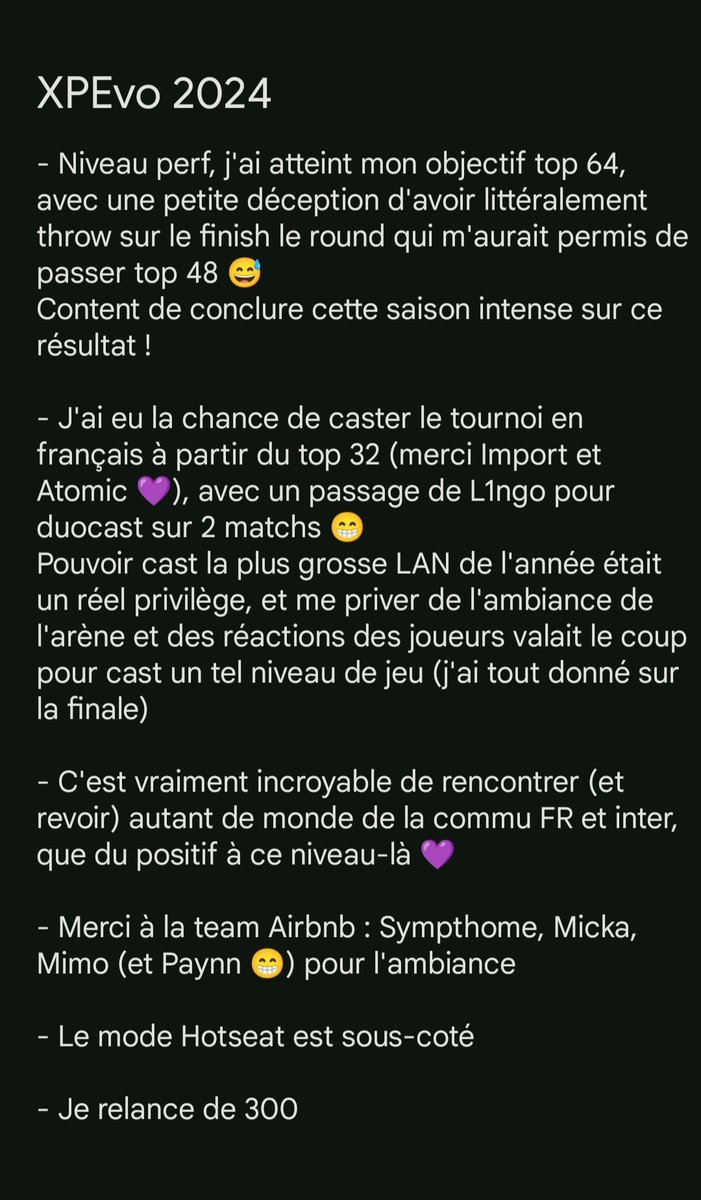 XPEvo 2024

- Niveau perf, j'ai atteint mon objectif top 64, avec une petite déception d'avoir littéralement throw sur le finish le round qui m'aurait permis de passer top 48 😅
Content de conclure cette saison intense sur ce résultat !

- J'ai eu la chance de caster le tournoi en français à partir du top 32 (merci Import et Atomic 💜), avec un passage de L1ngo pour duocast sur 2 matchs 😁
Pouvoir cast la plus grosse LAN de l'année était un réel privilège, et me priver de l'ambiance de l'arène et des réactions des joueurs valait le coup pour cast un tel niveau de jeu (j'ai tout donné sur la finale)

- C'est vraiment incroyable de rencontrer (et revoir) autant de monde de la commu FR et inter, que du positif à ce niveau-là 💜

- Merci à la team Airbnb : Sympthome, Micka, Mimo (et Paynn 😁) pour l'ambiance

- Le mode Hotseat est sous-coté

- Je relance de 300